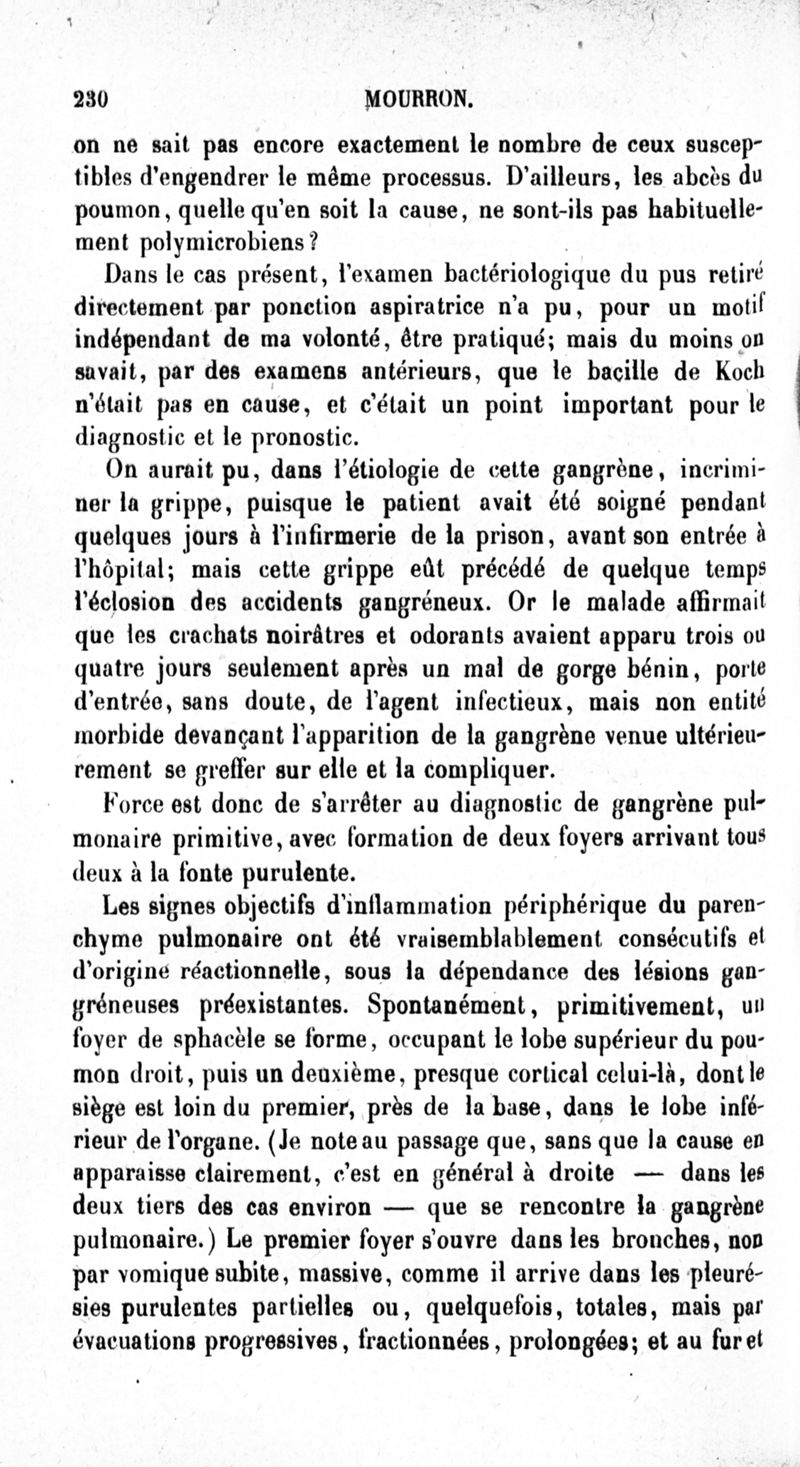 230 MOURRON.

on ne sait pas encore exactement le nombre de ceux susceptibles d'engendrer le même processus. D'ailleurs, les abcès du poumon, quelle qu'en soit la cause, ne sont-ils pas habituellement polymicrobiens?

Dans le cas présent, l'examen bactériologique du pus retiré directement par ponction aspiratrice n'a pu, pour un motif indépendant de ma volonté, être pratiqué; mais du moins on savait, par des examens antérieurs, que le bacille de Koch n'était pas en cause, et c'était un point important pour le diagnostic et le pronostic.

On aurait pu, dans l'étiologie de cette gangrène, incriminer la grippe, puisque le patient avait été soigné pendant quelques jours à l'infirmerie de la prison, avant son entrée à l'hôpital; mais cette grippe eût précédé de quelque temps l'éclosion des accidents gangréneux. Or le malade affirmait que les crachats noirâtres et odorants avaient apparu trois ou quatre jours seulement après un mal de gorge bénin, porte d'entrée, sans doute, de l'agent infectieux, mais non entité morbide devançant l'apparition de la gangrène venue ultérieurement se greffer sur elle et la compliquer.

Force est donc de s'arrêter au diagnostic de gangrène pulmonaire primitive, avec formation de deux foyers arrivant tous deux à la fonte purulente.

Les signes objectifs d'inflammation périphérique du parenchyme pulmonaire ont été vraisemblablement consécutifs et d'origine réactionnelle, sous la dépendance des lésions gangréneuses préexistantes. Spontanément, primitivement, un foyer de sphacèle se forme, occupant le lobe supérieur du poumon droit, puis un deuxième, presque cortical celui-là, dont le siège est loin du premier, près de la base, dans le lobe inférieur de l'organe. (Je note au passage que, sans que la cause en apparaisse clairement, c'est en général à droite — dans les deux tiers des cas environ — que se rencontre la gangrène pulmonaire.) Le premier foyer s'ouvre dans les bronches, non par vomique subite, massive, comme il arrive dans les pleurésies purulentes partielles ou, quelquefois, totales, mais par évacuations progressives, fractionnées, prolongées; et au fur et